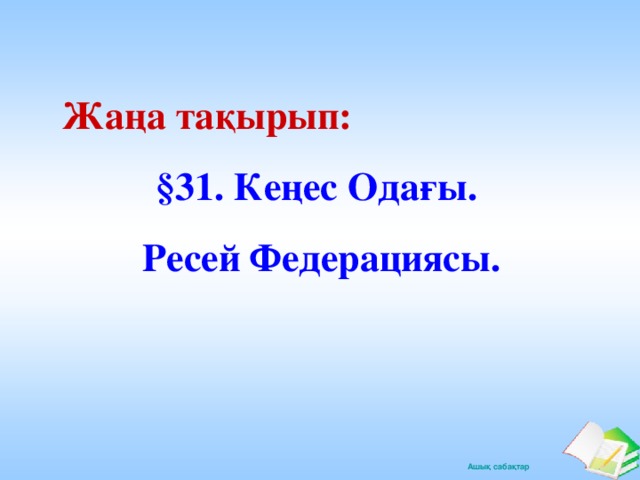 Жаңа тақырып:

§31. Кеңес Одағы.

Ресей Федерациясы.

Ашық сабақтар